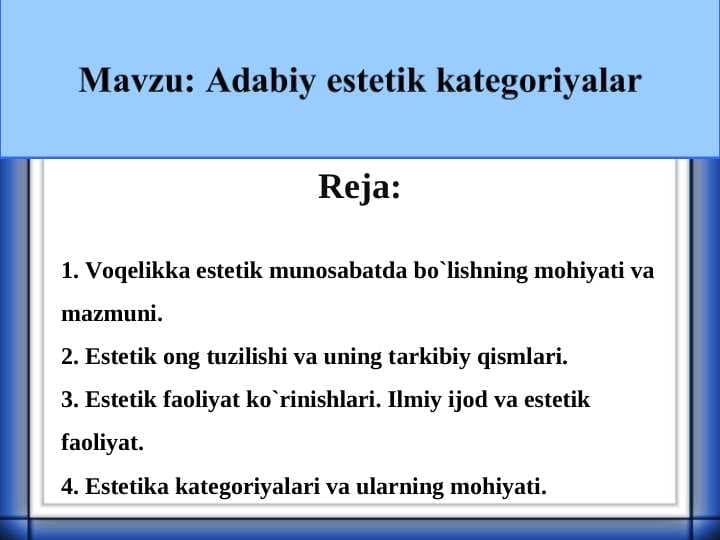 Mavzu: Adabiy estetik kategoriyalar

Reja:

1. Voqelikka estetik munosabatda bo`lishning mohiyati va mazmuni.
2. Estetik ong tuzilishi va uning tarkibiy qismlari.
3. Estetik faoliyat ko`rinishlari. Ilmiy ijod va estetik faoliyat.
4. Estetika kategoriyalari va ularning mohiyati.